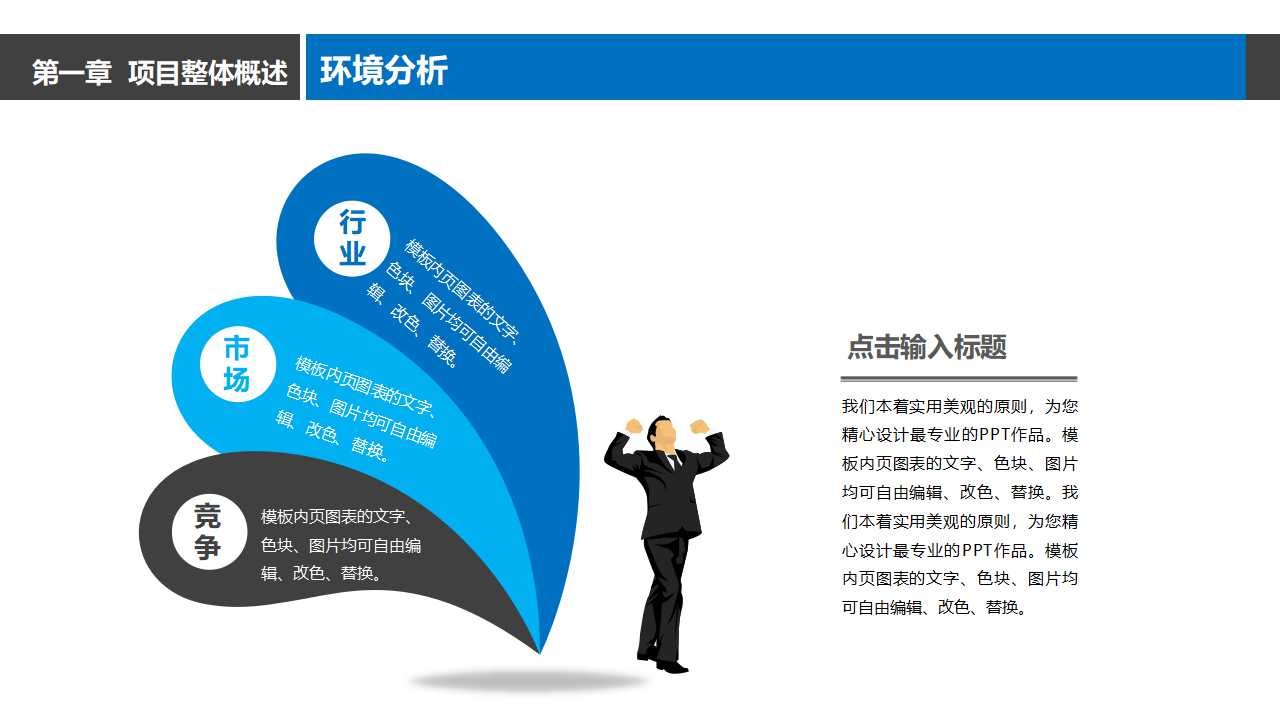 第一章 项目整体概述

环境分析

行业

模板内页图表的文字、色块、图片均可自由编辑、改色、替换。

市场

模板内页图表的文字、色块、图片均可自由编辑、改色、替换。

竞争

模板内页图表的文字、色块、图片均可自由编辑、改色、替换。

点击输入标题

我们本着实用美观的原则，为您精心设计最专业的PPT作品。模板内页图表的文字、色块、图片均可自由编辑、改色、替换。我们本着实用美观的原则，为您精心设计最专业的PPT作品。模板内页图表的文字、色块、图片均可自由编辑、改色、替换。